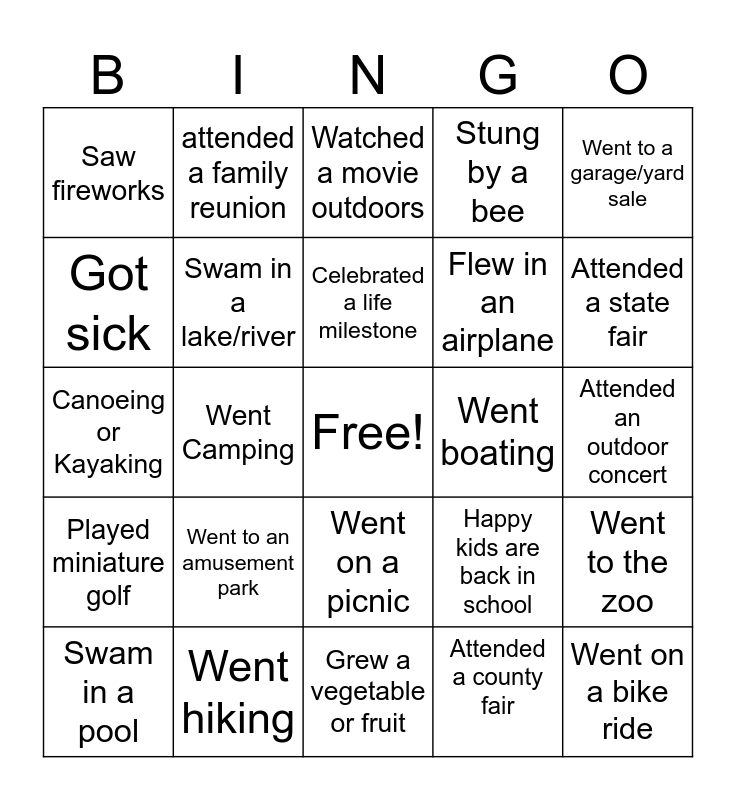 | B | I | N | G | O |
|---|---|---|---|---|
| Saw fireworks | attended a family reunion | Watched a movie outdoors | Stung by a bee | Went to a garage/yard sale |
| Got sick | Swam in a lake/river | Celebrated a life milestone | Flew in an airplane | Attended a state fair |
| Canoeing or Kayaking | Went Camping | Free! | Went boating | Attended an outdoor concert |
| Played miniature golf | Went to an amusement park | Went on a picnic | Happy kids are back in school | Went to the zoo |
| Swam in a pool | Went hiking | Grew a vegetable or fruit | Attended a county fair | Went on a bike ride |